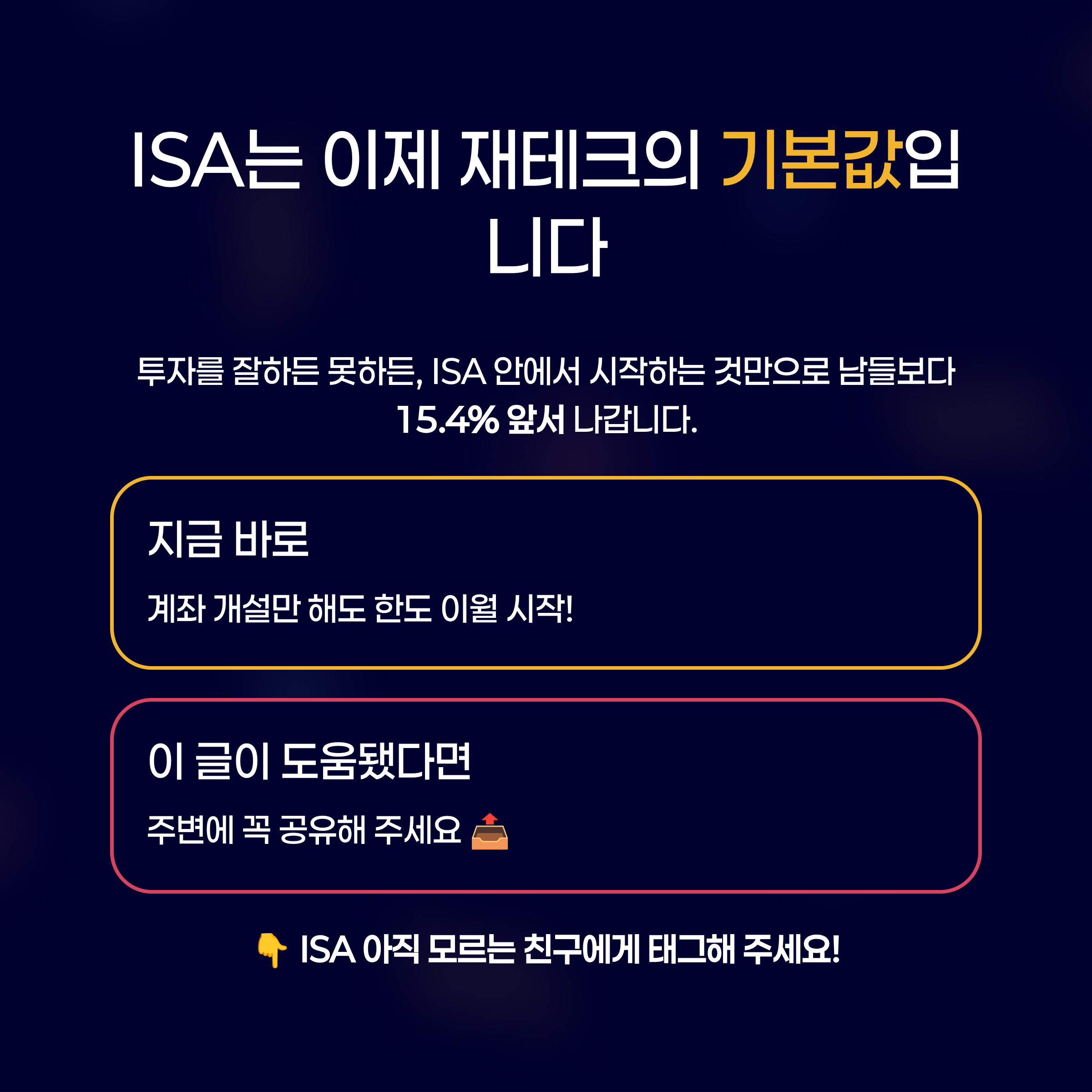 ISA는 이제 재테크의 기본값입니다

투자를 잘하든 못하든, ISA 안에서 시작하는 것만으로 남들보다 15.4% 앞서 나갑니다.

지금 바로

계좌 개설만 해도 한도 이월 시작!

이 글이 도움됐다면

주변에 꼭 공유해 주세요 📤

👇 ISA 아직 모르는 친구에게 태그해 주세요!